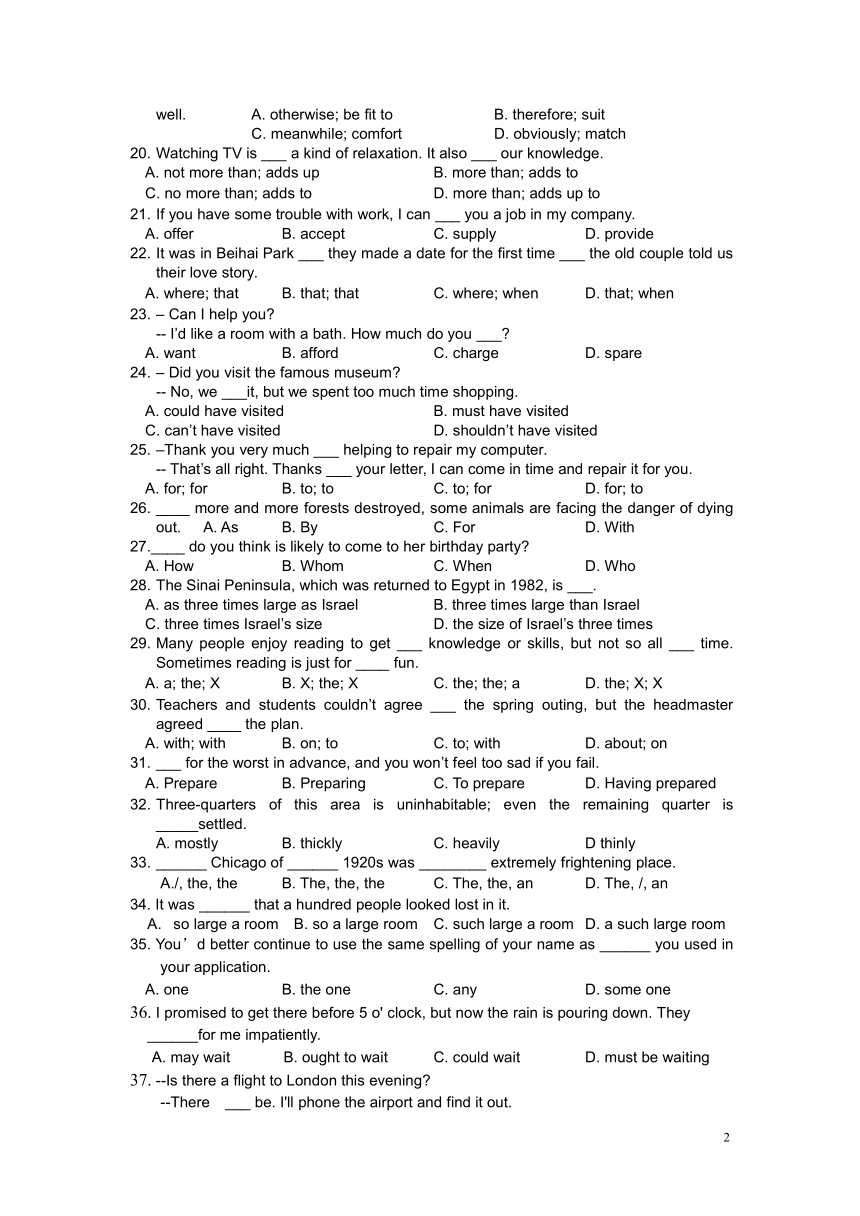 well. A. otherwise; be fit to B. therefore; suit
C. meanwhile; comfort D. obviously; match
20. Watching TV is ___ a kind of relaxation. It also ___ our knowledge.
A. not more than; adds up B. more than; adds to
C. no more than; adds to D. more than; adds up to
21. If you have some trouble with work, I can ___ you a job in my company.
A. offer B. accept C. supply D. provide
22. It was in Beihai Park ___ they made a date for the first time ___ the old couple told us their love story.
A. where; that B. that; that C. where; when D. that; when
23. – Can I help you?
-- I'd like a room with a bath. How much do you ___?
A. want B. afford C. charge D. spare
24. – Did you visit the famous museum?
-- No, we ___it, but we spent too much time shopping.
A. could have visited B. must have visited
C. can't have visited D. shouldn't have visited
25. –Thank you very much ___ helping to repair my computer.
-- That's all right. Thanks ___ your letter, I can come in time and repair it for you.
A. for; for B. to; to C. to; for D. for; to
26. ____ more and more forests destroyed, some animals are facing the danger of dying out. A. As B. By C. For D. With
27.____ do you think is likely to come to her birthday party?
A. How B. Whom C. When D. Who
28. The Sinai Peninsula, which was returned to Egypt in 1982, is ___.
A. as three times large as Israel B. three times large than Israel
C. three times Israel's size D. the size of Israel's three times
29. Many people enjoy reading to get ___ knowledge or skills, but not so all ___ time. Sometimes reading is just for ____ fun.
A. a; the; X B. X; the; X C. the; the; a D. the; X; X
30. Teachers and students couldn't agree ___ the spring outing, but the headmaster agreed ____ the plan.
A. with; with B. on; to C. to; with D. about; on
31. ___ for the worst in advance, and you won't feel too sad if you fail.
A. Prepare B. Preparing C. To prepare D. Having prepared
32. Three-quarters of this area is uninhabitable; even the remaining quarter is _____settled.
A. mostly B. thickly C. heavily D thinly
33. ______ Chicago of ______ 1920s was ________ extremely frightening place.
A./, the, the B. The, the, the C. The, the, an D. The, /, an
34. It was ______ that a hundred people looked lost in it.
A. so large a room B. so a large room C. such large a room D. a such large room
35. You'd better continue to use the same spelling of your name as ______ you used in your application.
A. one B. the one C. any D. some one
36. I promised to get there before 5 o' clock, but now the rain is pouring down. They ______for me impatiently.
A. may wait B. ought to wait C. could wait D. must be waiting
37. --Is there a flight to London this evening?
--There ___ be. I'll phone the airport and find it out.

2